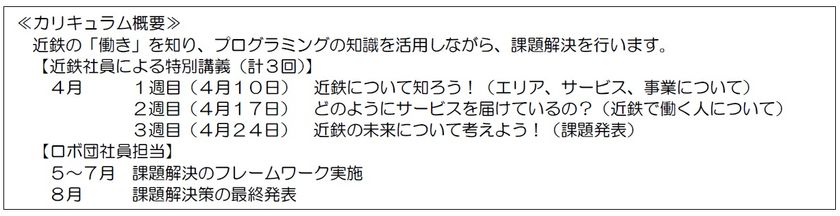 ≪カリキュラム概要≫
近鉄の「働き」を知り、プログラミングの知識を活用しながら、課題解決を行います。
【近鉄社員による特別講義（計３回)】
４月　１週目（４月１０日）　近鉄について知ろう！（エリア、サービス、事業について）
２週目（４月１７日）　どのようにサービスを届けているの？（近鉄で働く人について）
３週目（４月２４日）　近鉄の未来について考えよう！（課題発表）
【ロボ団社員担当】
５～７月　課題解決のフレームワーク実施
８月　課題解決策の最終発表